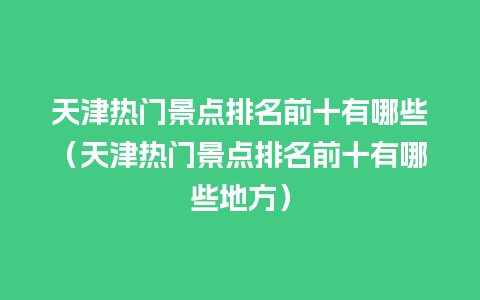 天津热门景点排名前十有哪些（天津热门景点排名前十有哪些地方）